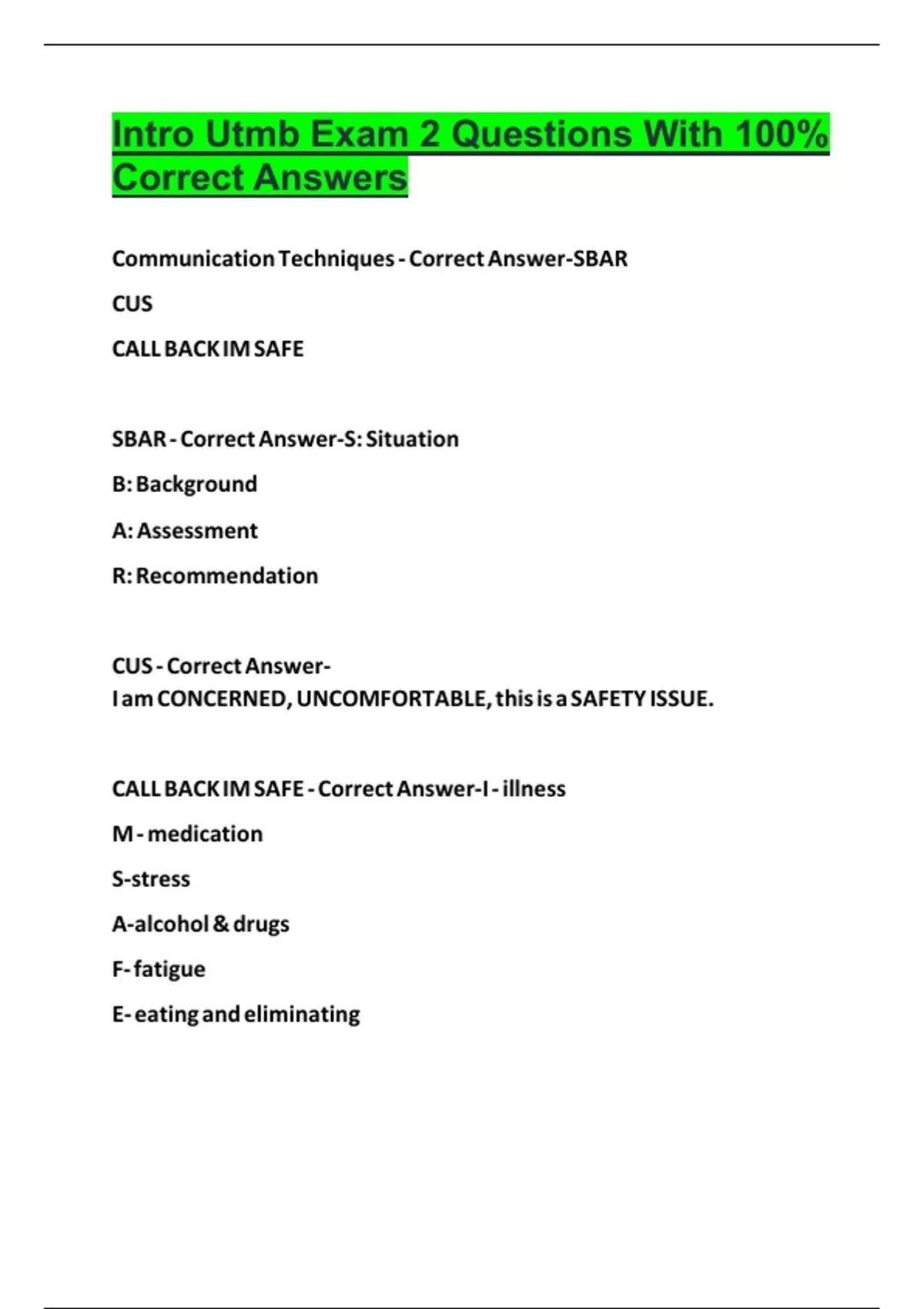 Intro Utmb Exam 2 Questions With 100% Correct Answers

Communication Techniques - Correct Answer-SBAR

CUS

CALL BACK IM SAFE

SBAR - Correct Answer-S: Situation

B: Background

A: Assessment

R: Recommendation

CUS - Correct Answer-
I am CONCERNED, UNCOMFORTABLE, this is a SAFETY ISSUE.

CALL BACK IM SAFE - Correct Answer-I - illness

M - medication

S-stress

A-alcohol & drugs

F- fatigue

E- eating and eliminating